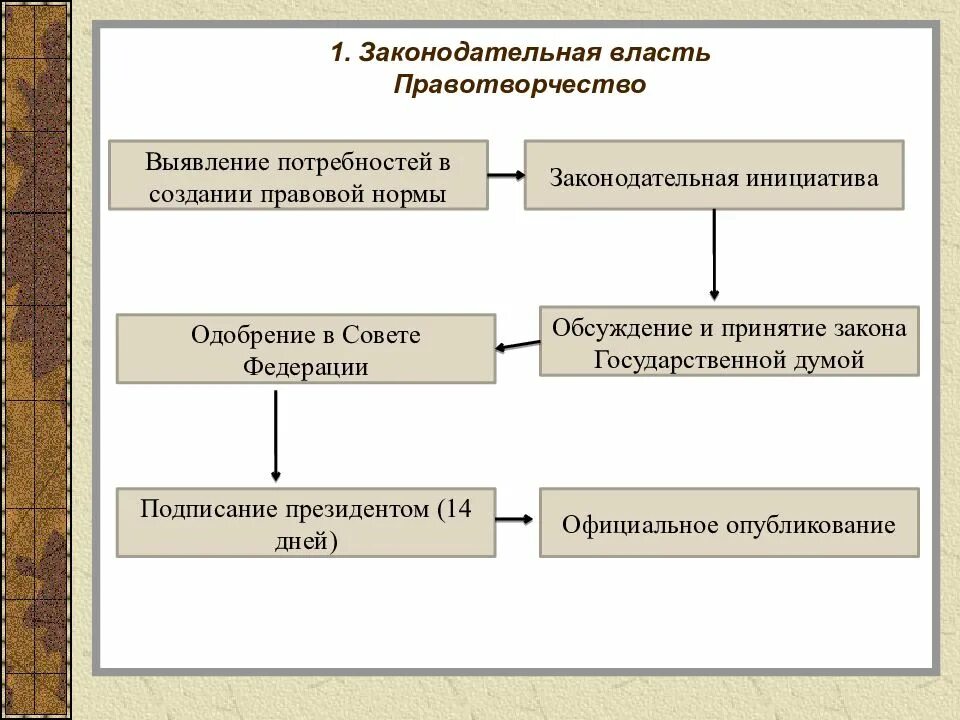 1. Законодательная власть
Правотворчество

Выявление потребностей в создании правовой нормы

Законодательная инициатива

Обсуждение и принятие закона Государственной думой

Одобрение в Совете Федерации

Подписание президентом (14 дней)

Официальное опубликование